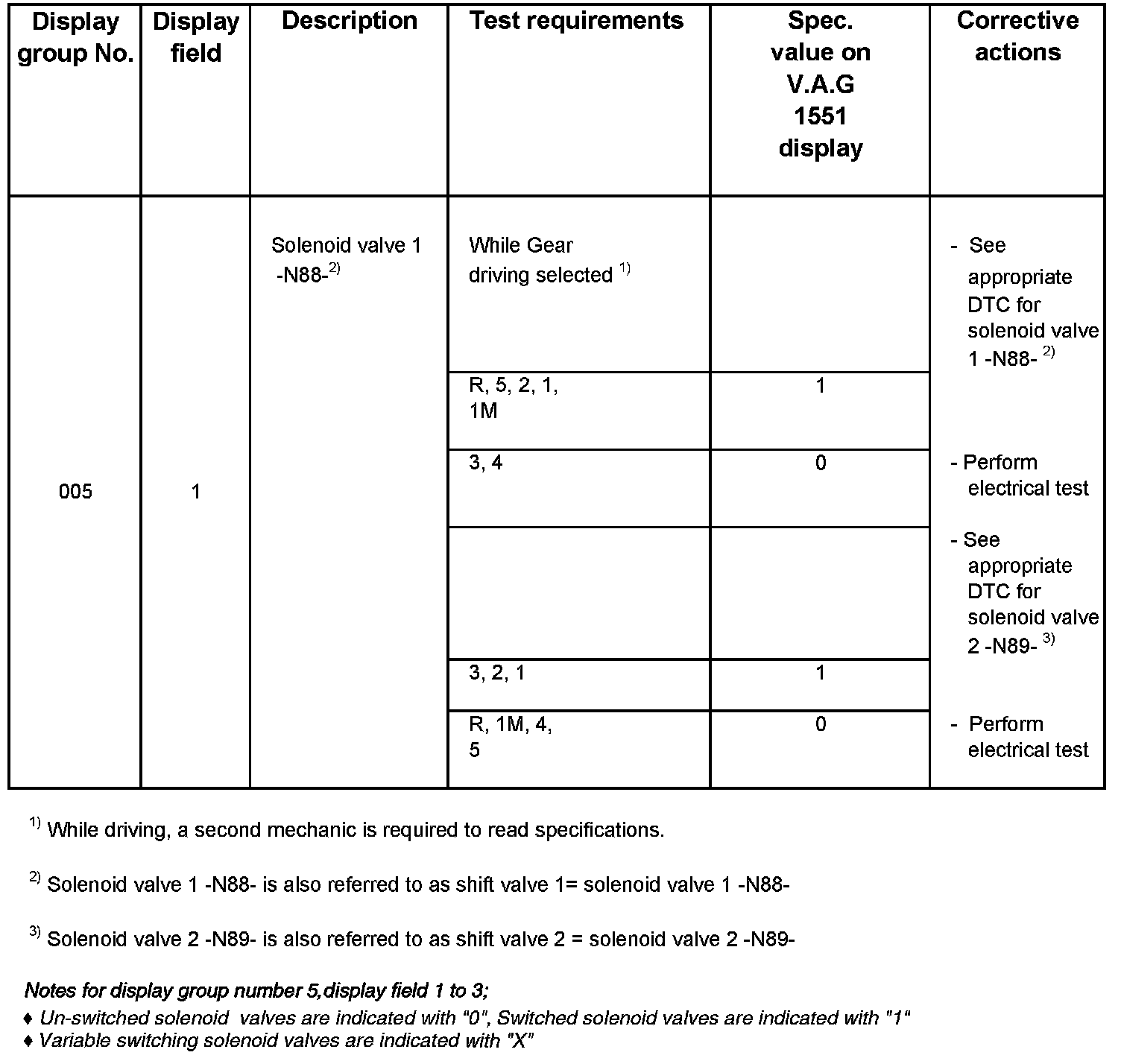 | Display group No. | Display field | Description | Test requirements | Spec. value on V.A.G 1551 display | Corrective actions |
|---|---|---|---|---|---|
| 005 | 1 | Solenoid valve 1 -N88-$^{2)}$ | While Gear driving selected $^{1)}$ | | - See appropriate DTC for solenoid valve 1 -N88- $^{2)}$ |
| | | | R, 5, 2, 1, 1M | 1 | |
| | | | 3, 4 | 0 | - Perform electrical test |
| | | | | | - See appropriate DTC for solenoid valve 2 -N89- $^{3)}$ |
| | | | 3, 2, 1 | 1 | |
| | | | R, 1M, 4, 5 | 0 | - Perform electrical test |

$^{1)}$ While driving, a second mechanic is required to read specifications.

$^{2)}$ Solenoid valve 1 -N88- is also referred to as shift valve 1= solenoid valve 1 -N88-

$^{3)}$ Solenoid valve 2 -N89- is also referred to as shift valve 2 = solenoid valve 2 -N89-

Notes for display group number 5,display field 1 to 3;

♦ Un-switched solenoid valves are indicated with "0", Switched solenoid valves are indicated with "1"
♦ Variable switching solenoid valves are indicated with "X"